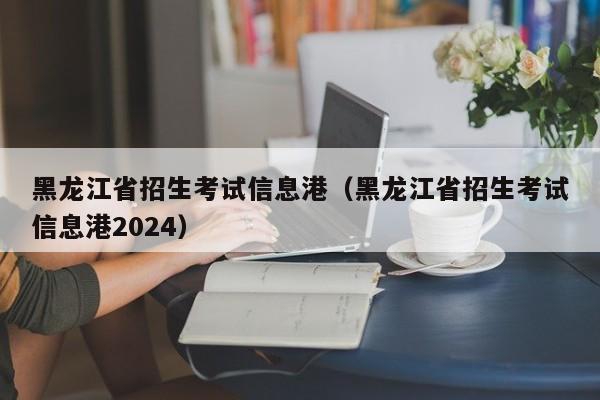 黑龙江省招生考试信息港（黑龙江省招生考试信息港2024）